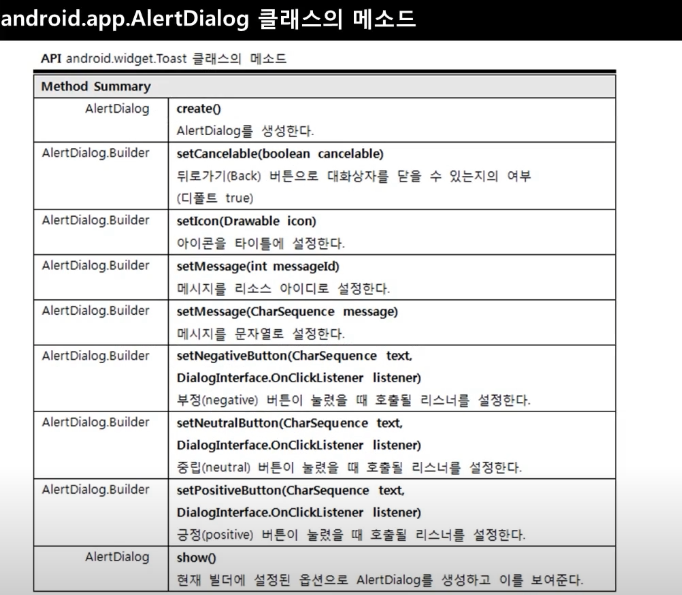 android.app.AlertDialog 클래스의 메소드

API android.widget.Toast 클래스의 메소드

| Method Summary | |
|---|---|
| AlertDialog | create() AlertDialog를 생성한다. |
| AlertDialog.Builder | setCancelable(boolean cancelable) 뒤로가기(Back) 버튼으로 대화상자를 닫을 수 있는지의 여부 (디폴트 true) |
| AlertDialog.Builder | setIcon(Drawable icon) 아이콘을 타이틀에 설정한다. |
| AlertDialog.Builder | setMessage(int messageId) 메시지를 리소스 아이디로 설정한다. |
| AlertDialog.Builder | setMessage(CharSequence message) 메시지를 문자열로 설정한다. |
| AlertDialog.Builder | setNegativeButton(CharSequence text, DialogInterface.OnClickListener listener) 부정(negative) 버튼이 눌렸을 때 호출될 리스너를 설정한다. |
| AlertDialog.Builder | setNeutralButton(CharSequence text, DialogInterface.OnClickListener listener) 중립(neutral) 버튼이 눌렸을 때 호출될 리스너를 설정한다. |
| AlertDialog.Builder | setPositiveButton(CharSequence text, DialogInterface.OnClickListener listener) 긍정(positive) 버튼이 눌렸을 때 호출될 리스너를 설정한다. |
| AlertDialog | show() 현재 빌더에 설정된 옵션으로 AlertDialog를 생성하고 이를 보여준다. |